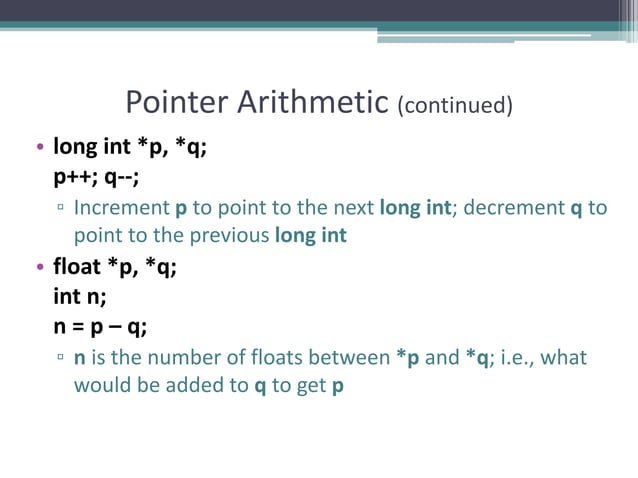 Pointer Arithmetic (continued)

• long int *p, *q;
p++; q--;

▫ Increment p to point to the next long int; decrement q to point to the previous long int

• float *p, *q;
int n;
n = p – q;

▫ n is the number of floats between *p and *q; i.e., what would be added to q to get p